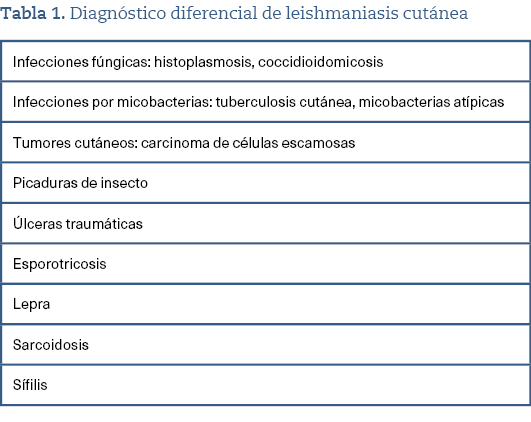 Tabla 1. Diagnóstico diferencial de leishmaniasis cutánea

| Infecciones fúngicas: histoplasmosis, coccidioidomicosis |
|---|
| Infecciones por micobacterias: tuberculosis cutánea, micobacterias atípicas |
| Tumores cutáneos: carcinoma de células escamosas |
| Picaduras de insecto |
| Úlceras traumáticas |
| Esporotricosis |
| Lepra |
| Sarcoidosis |
| Sífilis |